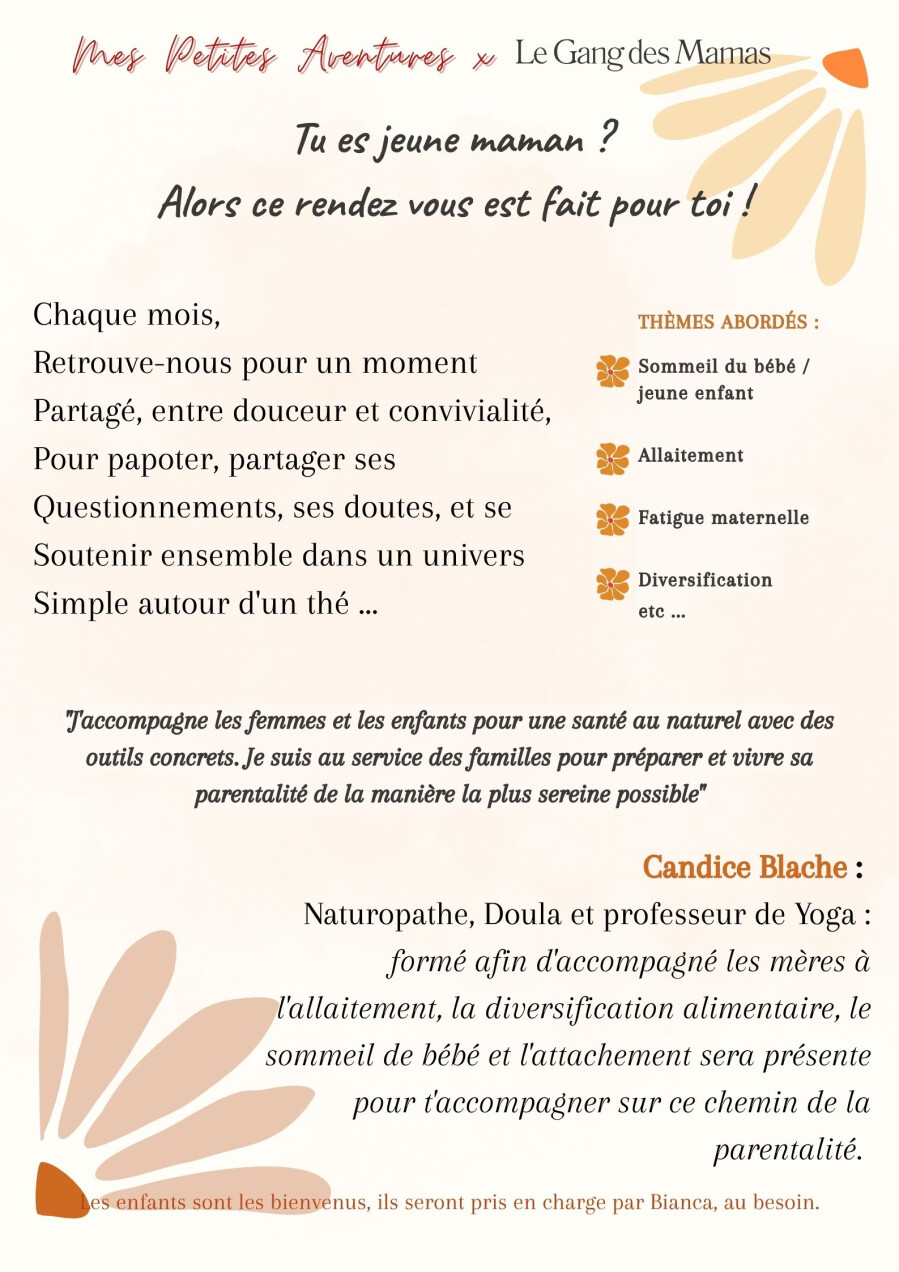 Mes Petites Aventures x Le Gang des Mamas

Tu es jeune maman ?
Alors ce rendez vous est fait pour toi !

Chaque mois,
Retrouve-nous pour un moment
Partagé, entre douceur et convivialité,
Pour papoter, partager ses
Questionnements, ses doutes, et se
Soutenir ensemble dans un univers
Simple autour d'un thé ...

THÈMES ABORDÉS :

Sommeil du bébé / jeune enfant

Allaitement

Fatigue maternelle

Diversification
etc ...

"J'accompagne les femmes et les enfants pour une santé au naturel avec des outils concrets. Je suis au service des familles pour préparer et vivre sa parentalité de la manière la plus sereine possible"

Candice Blache :
Naturopathe, Doula et professeur de Yoga :
formé afin d'accompagné les mères à l'allaitement, la diversification alimentaire, le sommeil de bébé et l'attachement sera présente pour t'accompagner sur ce chemin de la parentalité.

Les enfants sont les bienvenus, ils seront pris en charge par Bianca, au besoin.